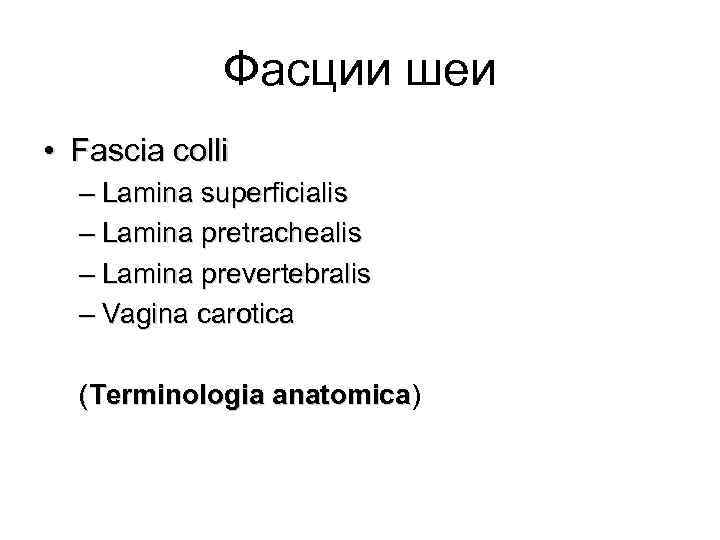 Фасции шеи

• Fascia colli
– Lamina superficialis
– Lamina pretrachealis
– Lamina prevertebralis
– Vagina carotica

(Terminologia anatomica)